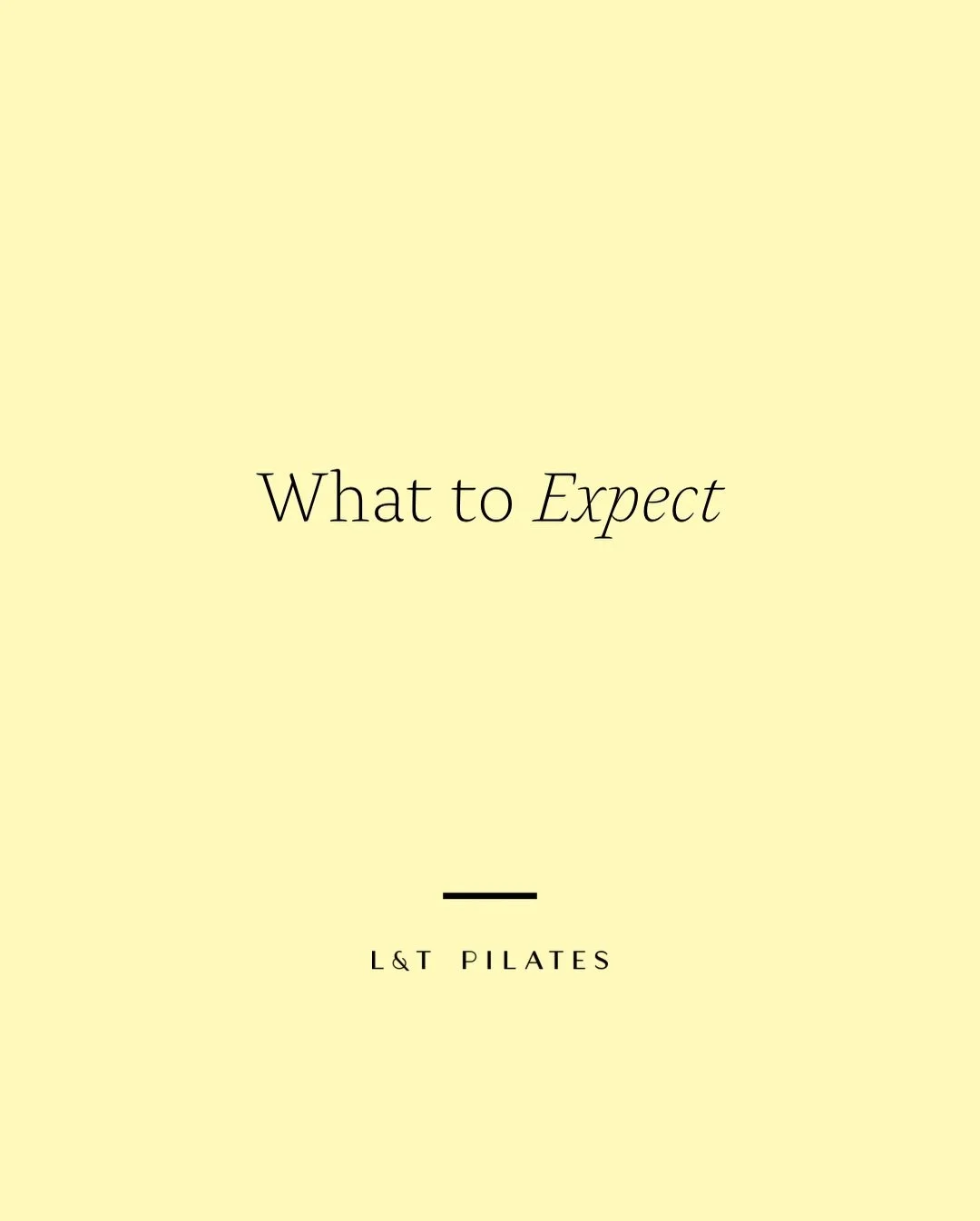 What to Expect

L&T PILATES